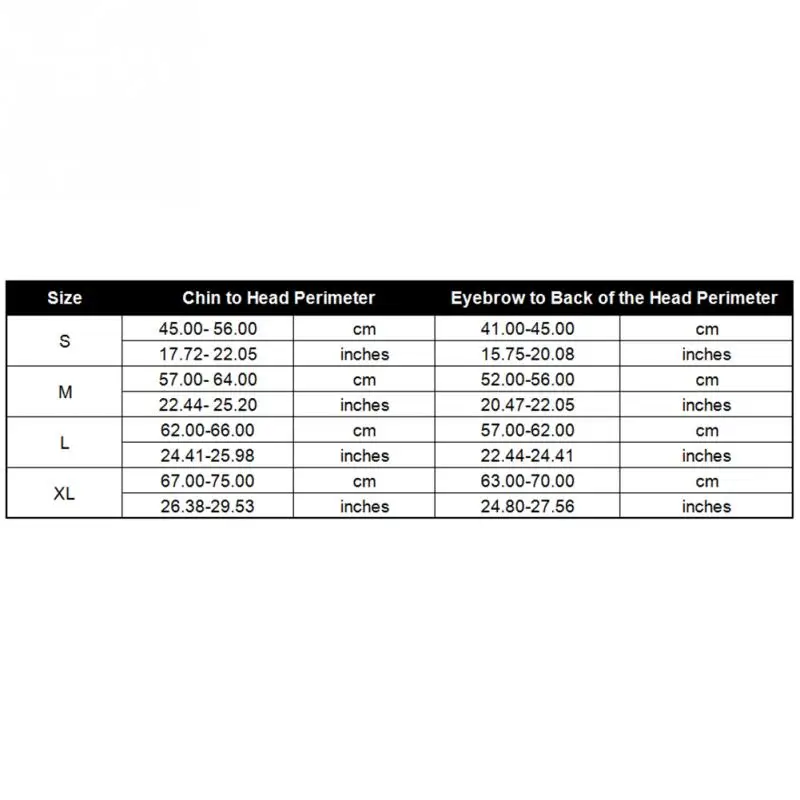 | Size | Chin to Head Perimeter | | Eyebrow to Back of the Head Perimeter | |
|---|---|---|---|---|
| S | 45.00- 56.00 | cm | 41.00-45.00 | cm |
| | 17.72- 22.05 | inches | 15.75-20.08 | inches |
| M | 57.00- 64.00 | cm | 52.00-56.00 | cm |
| | 22.44- 25.20 | inches | 20.47-22.05 | inches |
| L | 62.00-66.00 | cm | 57.00-62.00 | cm |
| | 24.41-25.98 | inches | 22.44-24.41 | inches |
| XL | 67.00-75.00 | cm | 63.00-70.00 | cm |
| | 26.38-29.53 | inches | 24.80-27.56 | inches |